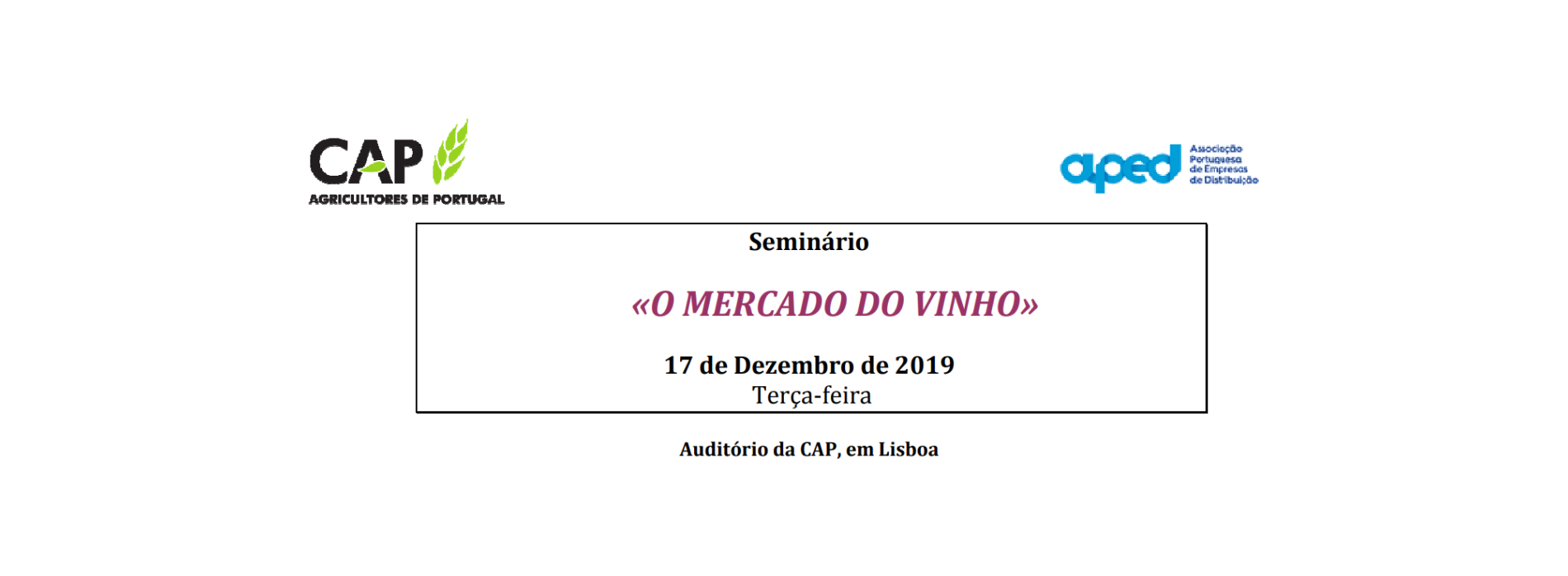 CAP
AGRICULTORES DE PORTUGAL

aped
Associação Portuguesa de Empresas de Distribuição

Seminário

«O MERCADO DO VINHO»

17 de Dezembro de 2019
Terça-feira

Auditório da CAP, em Lisboa